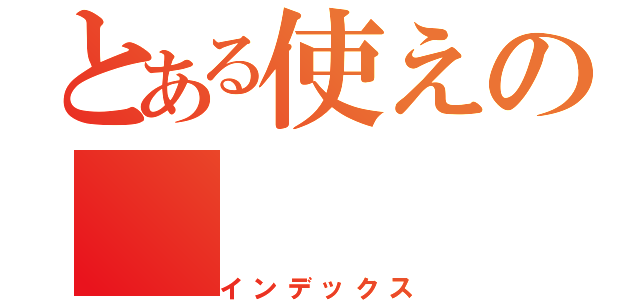 とある使えの

インデックス